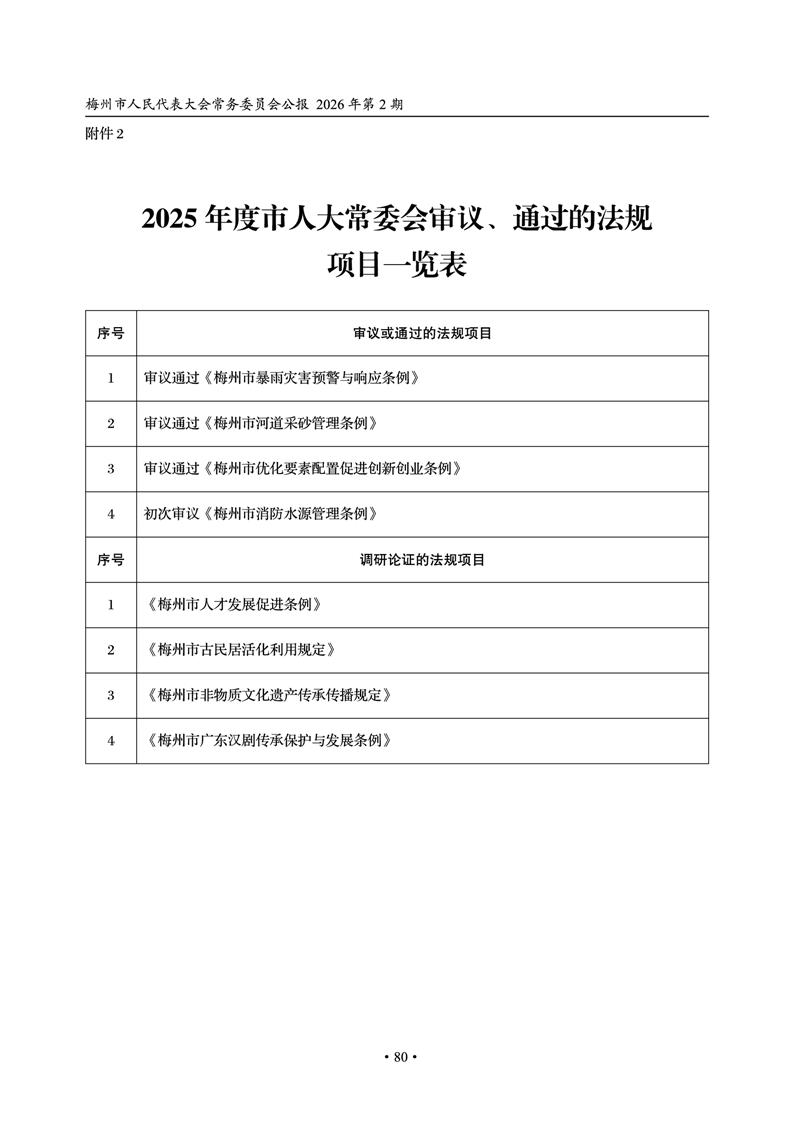 梅州市人民代表大会常务委员会公报 2026 年第 2 期

附件 2

2025 年度市人大常委会审议、通过的法规项目一览表

| 序号 | 审议或通过的法规项目 |
|---|---|
| 1 | 审议通过《梅州市暴雨灾害预警与响应条例》 |
| 2 | 审议通过《梅州市河道采砂管理条例》 |
| 3 | 审议通过《梅州市优化要素配置促进创新创业条例》 |
| 4 | 初次审议《梅州市消防水源管理条例》 |
| 序号 | 调研论证的法规项目 |
| 1 | 《梅州市人才发展促进条例》 |
| 2 | 《梅州市古民居活化利用规定》 |
| 3 | 《梅州市非物质文化遗产传承传播规定》 |
| 4 | 《梅州市广东汉剧传承保护与发展条例》 |

• 80 •